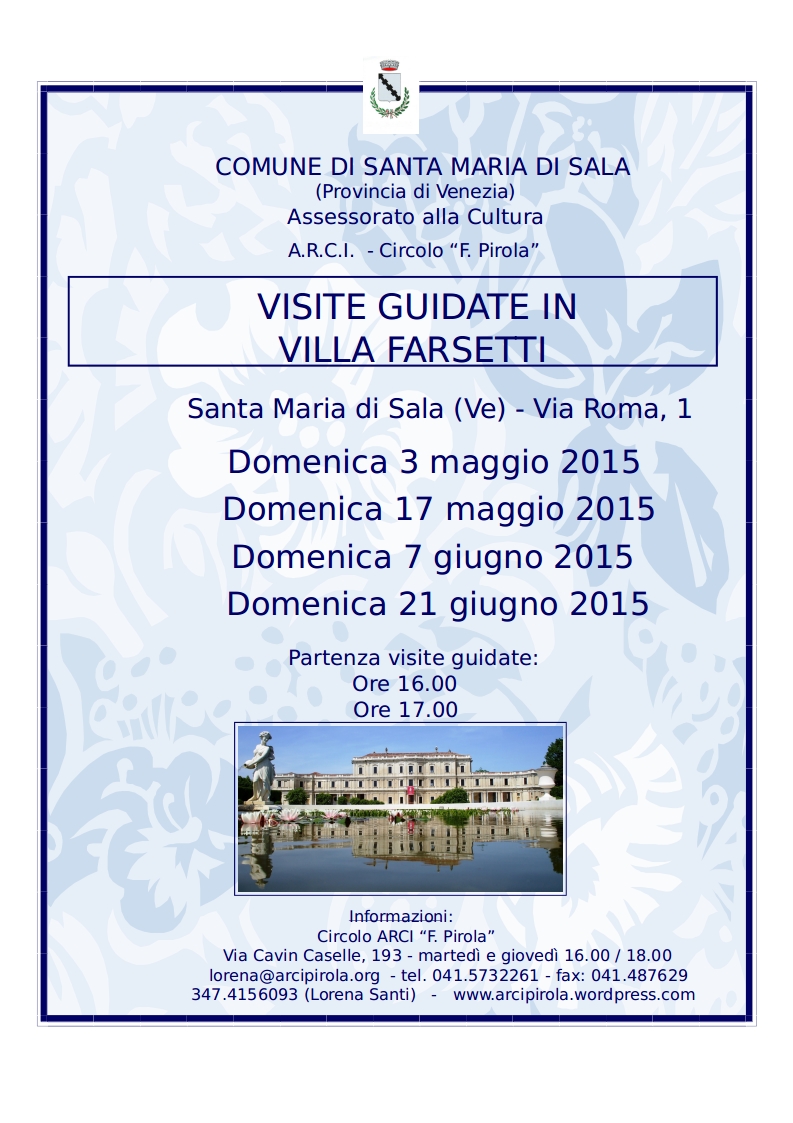 COMUNE DI SANTA MARIA DI SALA
(Provincia di Venezia)
Assessorato alla Cultura
A.R.C.I. - Circolo “F. Pirola”

VISITE GUIDATE IN
VILLA FARSETTI

Santa Maria di Sala (Ve) - Via Roma, 1

Domenica 3 maggio 2015
Domenica 17 maggio 2015
Domenica 7 giugno 2015
Domenica 21 giugno 2015

Partenza visite guidate:
Ore 16.00
Ore 17.00

Informazioni:
Circolo ARCI “F. Pirola”
Via Cavin Caselle, 193 - martedì e giovedì 16.00 / 18.00
lorena@arcipirola.org - tel. 041.5732261 - fax: 041.487629
347.4156093 (Lorena Santi) - www.arcipirola.wordpress.com